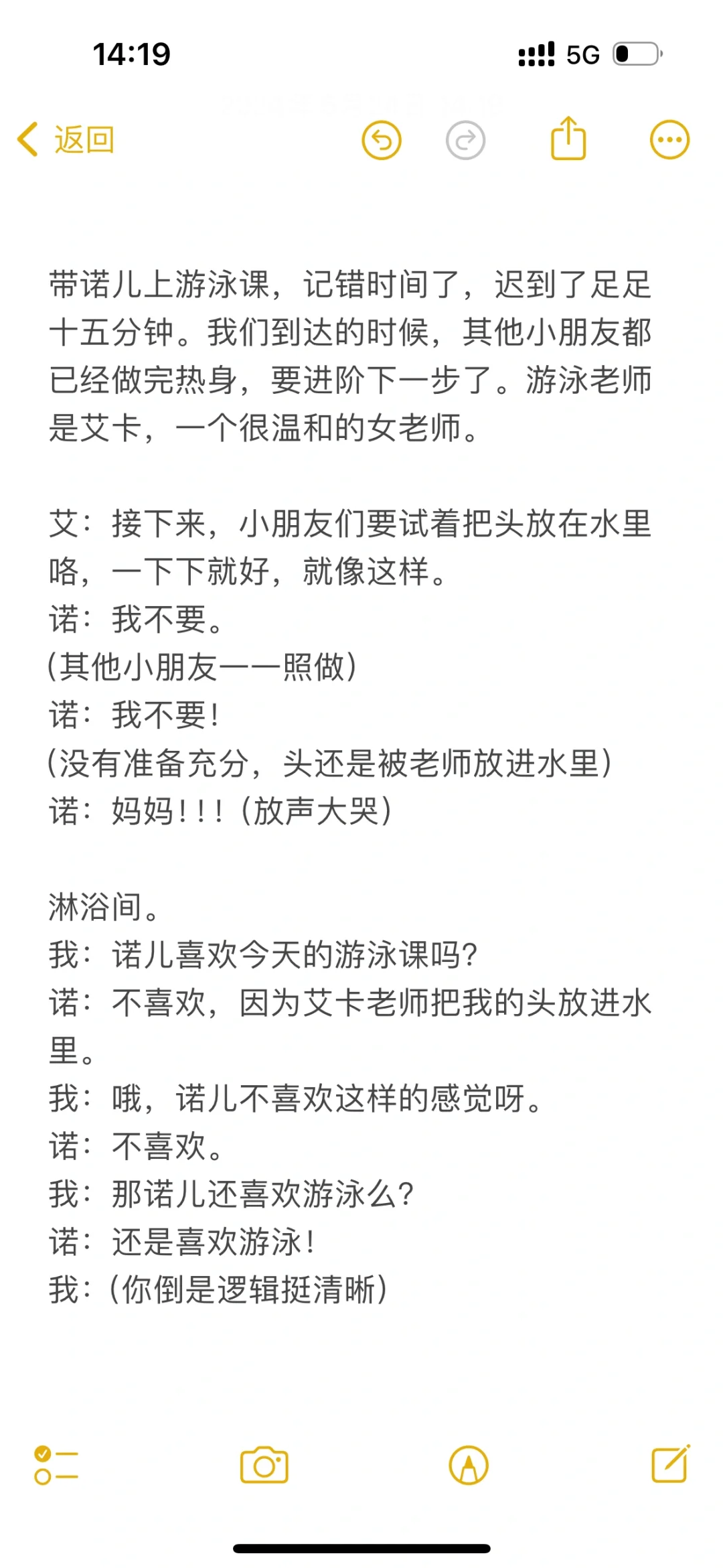 14:19

5G

返回

带诺儿上游泳课，记错时间了，迟到了足足十五分钟。我们到达的时候，其他小朋友都已经做完热身，要进阶下一步了。游泳老师是艾卡，一个很温和的女老师。

艾：接下来，小朋友们要试着把头放在水里咯，一下下就好，就像这样。
诺：我不要。
(其他小朋友一一照做)
诺：我不要！
(没有准备充分，头还是被老师放进水里)
诺：妈妈！！！(放声大哭)

淋浴间。
我：诺儿喜欢今天的游泳课吗？
诺：不喜欢，因为艾卡老师把我的头放进水里。
我：哦，诺儿不喜欢这样的感觉呀。
诺：不喜欢。
我：那诺儿还喜欢游泳么？
诺：还是喜欢游泳！
我：(你倒是逻辑挺清晰)